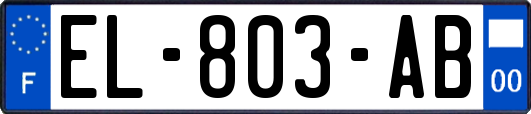 F

EL-803-AB

00